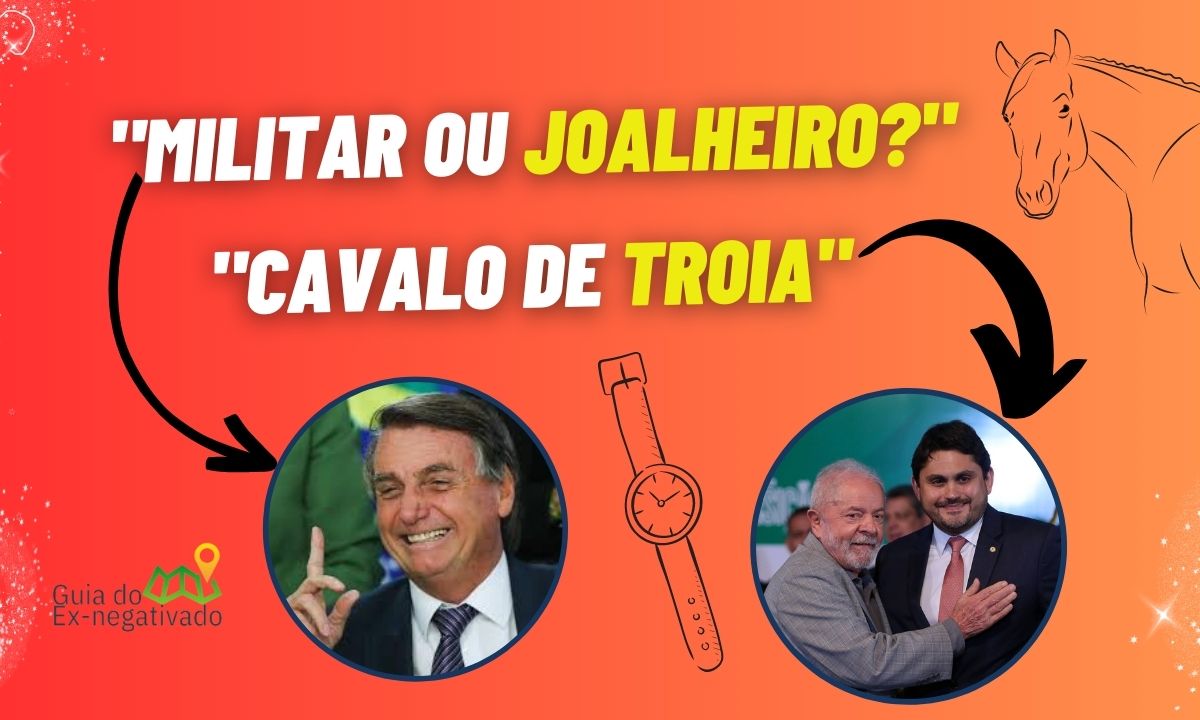 "MILITAR OU JOALHEIRO?"

"CAVALO DE TROIA"

Guia do Ex-negativado